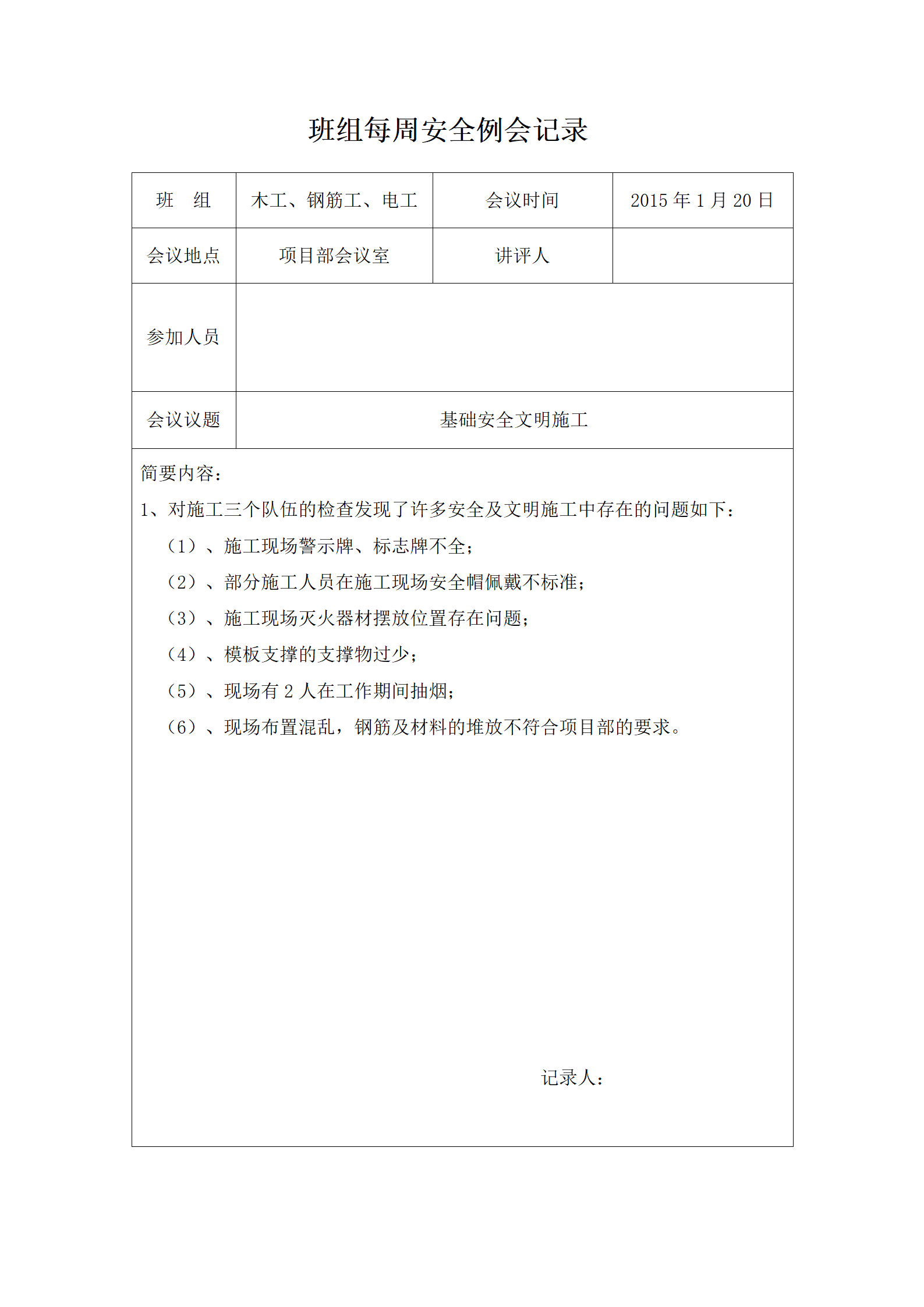 班组每周安全例会记录

| 班　组 | 木工、钢筋工、电工 | 会议时间 | 2015 年 1 月 20 日 |
|---|---|---|---|
| 会议地点 | 项目部会议室 | 讲评人 | |
| 参加人员 | | | |
| 会议议题 | 基础安全文明施工 | | |

简要内容：

1、对施工三个队伍的检查发现了许多安全及文明施工中存在的问题如下：

（1）、施工现场警示牌、标志牌不全；

（2）、部分施工人员在施工现场安全帽佩戴不标准；

（3）、施工现场灭火器材摆放位置存在问题；

（4）、模板支撑的支撑物过少；

（5）、现场有 2 人在工作期间抽烟；

（6）、现场布置混乱，钢筋及材料的堆放不符合项目部的要求。

记录人：